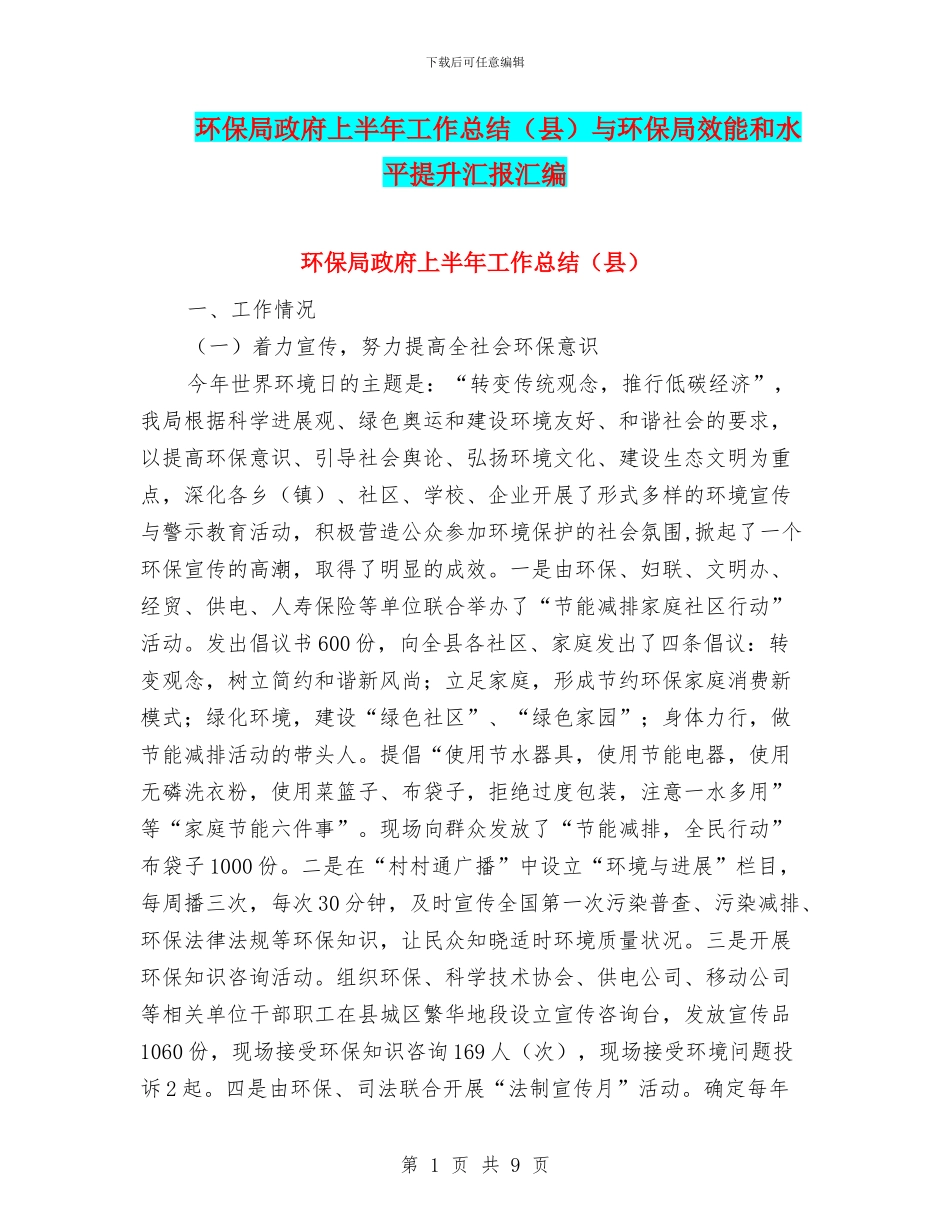 下载后可任意编辑

环保局政府上半年工作总结（县）与环保局效能和水平提升汇报汇编

环保局政府上半年工作总结（县）

一、工作情况

（一）着力宣传，努力提高全社会环保意识

今年世界环境日的主题是：“转变传统观念，推行低碳经济”，我局根据科学进展观、绿色奥运和建设环境友好、和谐社会的要求，以提高环保意识、引导社会舆论、弘扬环境文化、建设生态文明为重点，深化各乡（镇）、社区、学校、企业开展了形式多样的环境宣传与警示教育活动，积极营造公众参加环境保护的社会氛围，掀起了一个环保宣传的高潮，取得了明显的成效。一是由环保、妇联、文明办、经贸、供电、人寿保险等单位联合举办了“节能减排家庭社区行动”活动。发出倡议书600份，向全县各社区、家庭发出了四条倡议：转变观念，树立简约和谐新风尚；立足家庭，形成节约环保家庭消费新模式；绿化环境，建设“绿色社区”、“绿色家园”；身体力行，做节能减排活动的带头人。提倡“使用节水器具，使用节能电器，使用无磷洗衣粉，使用菜篮子、布袋子，拒绝过度包装，注意一水多用”等“家庭节能六件事”。现场向群众发放了“节能减排，全民行动”布袋子1000份。二是在“村村通广播”中设立“环境与进展”栏目，每周播三次，每次30分钟，及时宣传全国第一次污染普查、污染减排、环保法律法规等环保知识，让民众知晓适时环境质量状况。三是开展环保知识咨询活动。组织环保、科学技术协会、供电公司、移动公司等相关单位干部职工在县城区繁华地段设立宣传咨询台，发放宣传品1060份，现场接受环保知识咨询169人（次），现场接受环境问题投诉2起。四是由环保、司法联合开展“法制宣传月”活动。确定每年

第 1 页 共 9 页